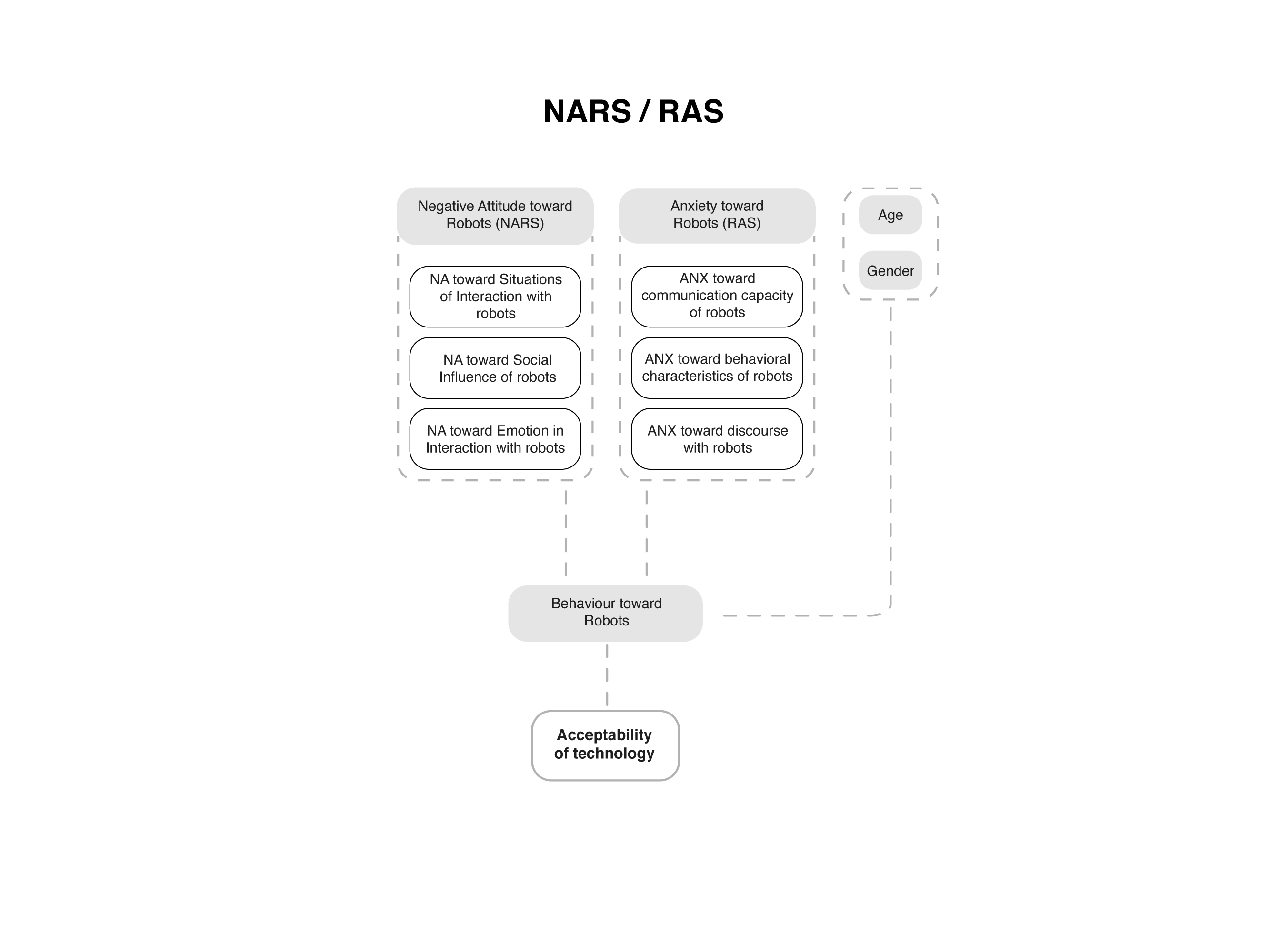 NARS / RAS

Negative Attitude toward Robots (NARS)

NA toward Situations of Interaction with robots

NA toward Social Influence of robots

NA toward Emotion in Interaction with robots

Anxiety toward Robots (RAS)

ANX toward communication capacity of robots

ANX toward behavioral characteristics of robots

ANX toward discourse with robots

Age

Gender

Behaviour toward Robots

Acceptability of technology